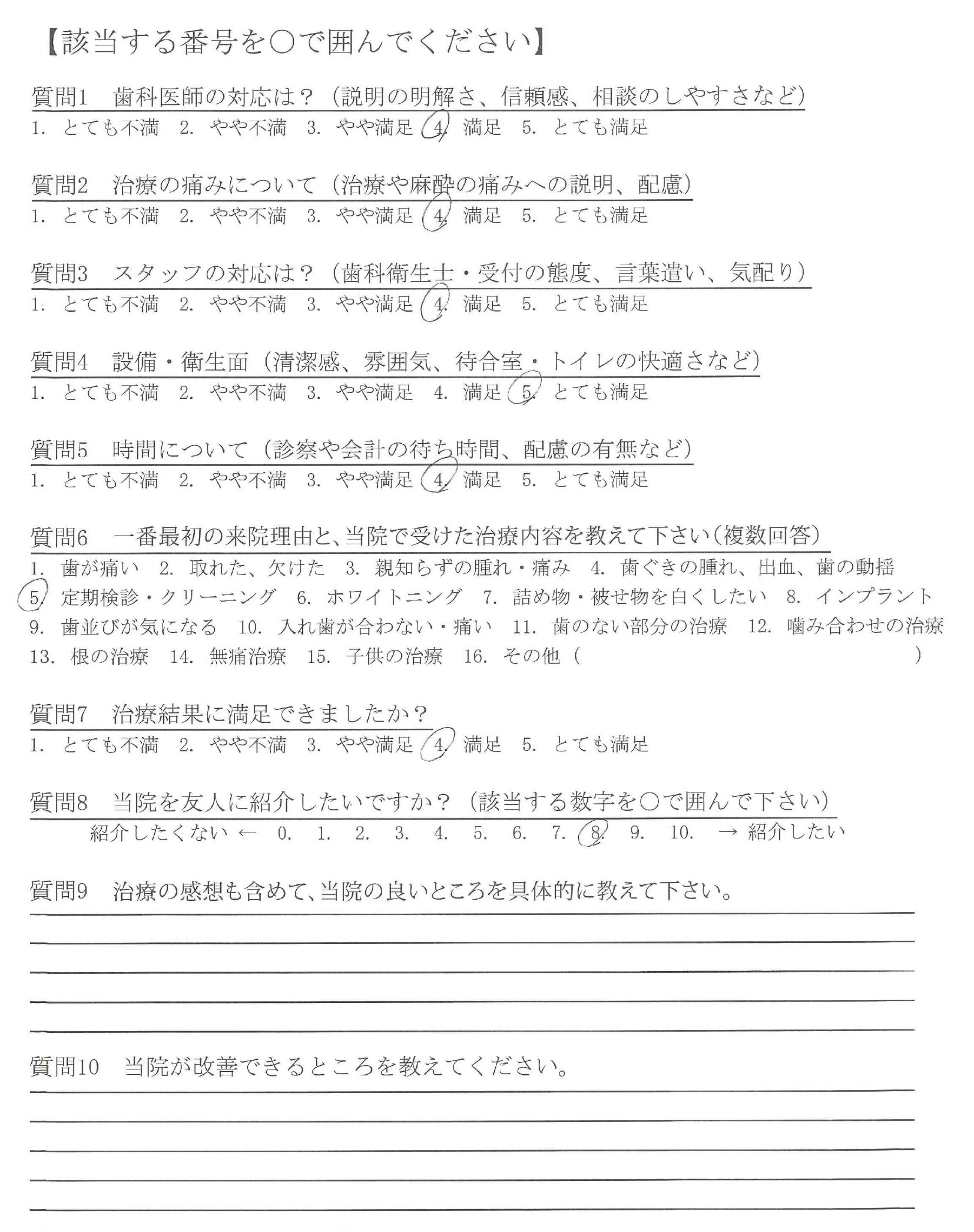 【該当する番号を○で囲んでください】

質問1　歯科医師の対応は？（説明の明解さ、信頼感、相談のしやすさなど）
1. とても不満　2. やや不満　3. やや満足　4. 満足　5. とても満足

質問2　治療の痛みについて（治療や麻酔の痛みへの説明、配慮）
1. とても不満　2. やや不満　3. やや満足　4. 満足　5. とても満足

質問3　スタッフの対応は？（歯科衛生士・受付の態度、言葉遣い、気配り）
1. とても不満　2. やや不満　3. やや満足　4. 満足　5. とても満足

質問4　設備・衛生面（清潔感、雰囲気、待合室・トイレの快適さなど）
1. とても不満　2. やや不満　3. やや満足　4. 満足　5. とても満足

質問5　時間について（診察や会計の待ち時間、配慮の有無など）
1. とても不満　2. やや不満　3. やや満足　4. 満足　5. とても満足

質問6　一番最初の来院理由と、当院で受けた治療内容を教えて下さい（複数回答）
1. 歯が痛い　2. 取れた、欠けた　3. 親知らずの腫れ・痛み　4. 歯ぐきの腫れ、出血、歯の動揺
5. 定期検診・クリーニング　6. ホワイトニング　7. 詰め物・被せ物を白くしたい　8. インプラント
9. 歯並びが気になる　10. 入れ歯が合わない・痛い　11. 歯のない部分の治療　12. 噛み合わせの治療
13. 根の治療　14. 無痛治療　15. 子供の治療　16. その他（　　　　　　　　）

質問7　治療結果に満足できましたか？
1. とても不満　2. やや不満　3. やや満足　4. 満足　5. とても満足

質問8　当院を友人に紹介したいですか？（該当する数字を○で囲んで下さい）
紹介したくない ← 0.　1.　2.　3.　4.　5.　6.　7.　8.　9.　10.　→ 紹介したい

質問9　治療の感想も含めて、当院の良いところを具体的に教えて下さい。

質問10　当院が改善できるところを教えてください。